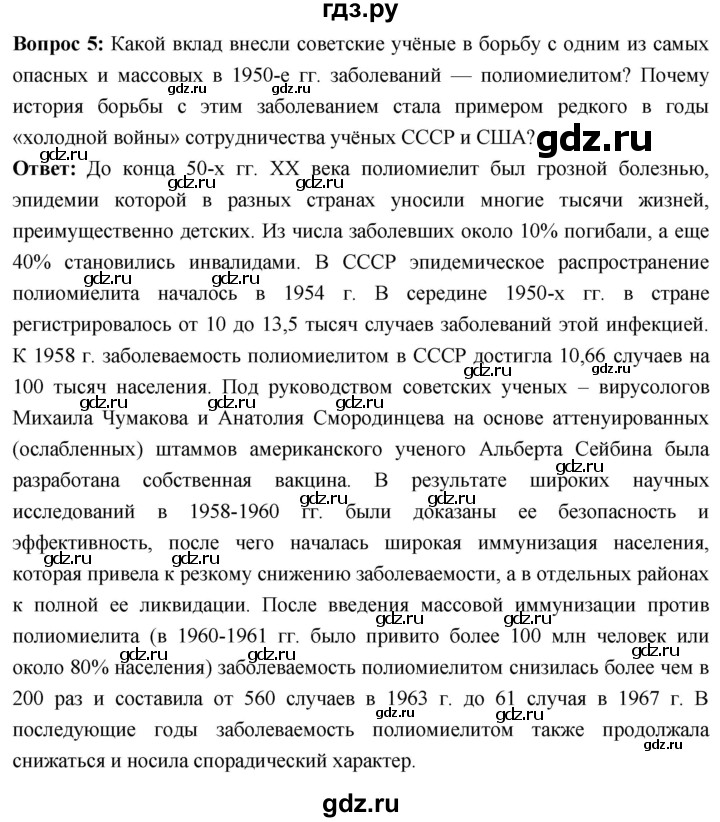 гдз.ру

Вопрос 5: Какой вклад внесли советские учёные в борьбу с одним из самых опасных и массовых в 1950-е гг. заболеваний — полиомиелитом? Почему история борьбы с этим заболеванием стала примером редкого в годы «холодной войны» сотрудничества учёных СССР и США?

Ответ: До конца 50-х гг. XX века полиомиелит был грозной болезнью, эпидемии которой в разных странах уносили многие тысячи жизней, преимущественно детских. Из числа заболевших около 10% погибали, а еще 40% становились инвалидами. В СССР эпидемическое распространение полиомиелита началось в 1954 г. В середине 1950-х гг. в стране регистрировалось от 10 до 13,5 тысяч случаев заболеваний этой инфекцией. К 1958 г. заболеваемость полиомиелитом в СССР достигла 10,66 случаев на 100 тысяч населения. Под руководством советских ученых – вирусологов Михаила Чумакова и Анатолия Смородинцева на основе аттенуированных (ослабленных) штаммов американского ученого Альберта Сейбина была разработана собственная вакцина. В результате широких научных исследований в 1958-1960 гг. были доказаны ее безопасность и эффективность, после чего началась широкая иммунизация населения, которая привела к резкому снижению заболеваемости, а в отдельных районах к полной ее ликвидации. После введения массовой иммунизации против полиомиелита (в 1960-1961 гг. было привито более 100 млн человек или около 80% населения) заболеваемость полиомиелитом снизилась более чем в 200 раз и составила от 560 случаев в 1963 г. до 61 случая в 1967 г. В последующие годы заболеваемость полиомиелитом также продолжала снижаться и носила спорадический характер.

gdz.ru